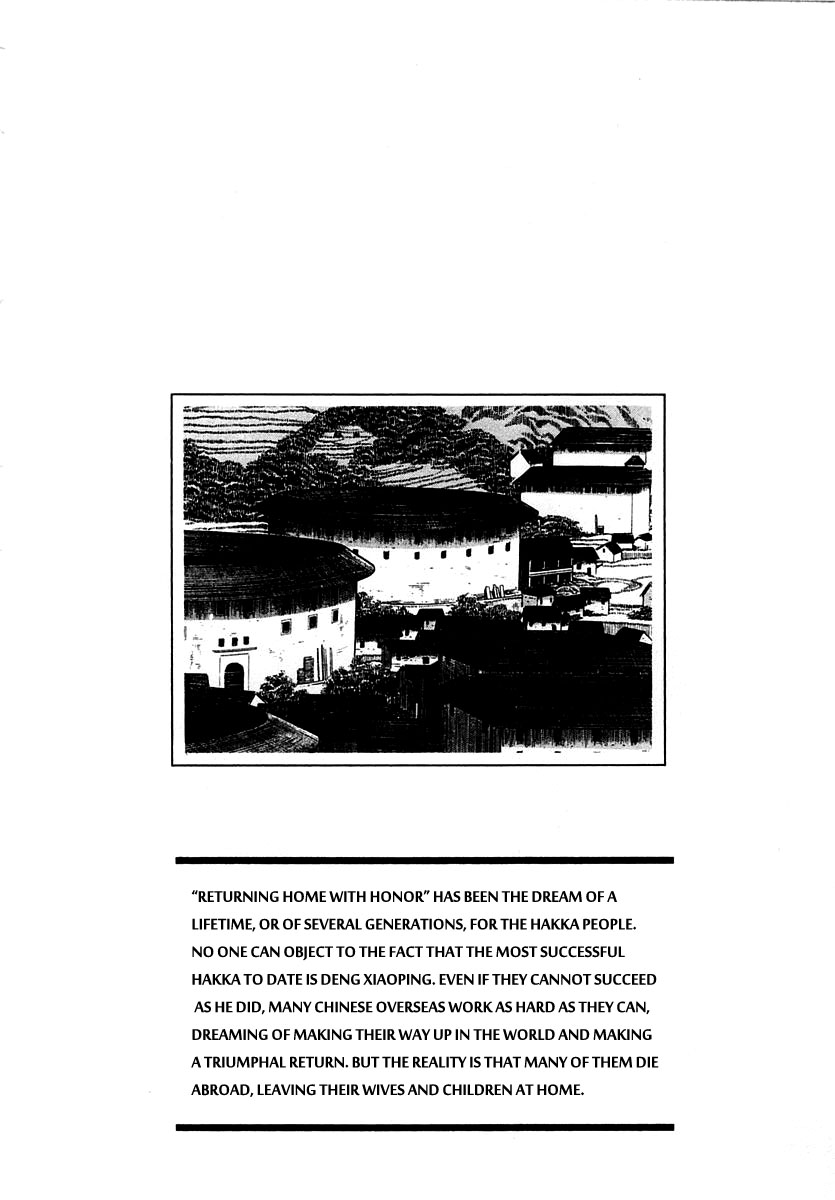 "RETURNING HOME WITH HONOR" HAS BEEN THE DREAM OF A LIFETIME, OR OF SEVERAL GENERATIONS, FOR THE HAKKA PEOPLE. NO ONE CAN OBJECT TO THE FACT THAT THE MOST SUCCESSFUL HAKKA TO DATE IS DENG XIAOPING. EVEN IF THEY CANNOT SUCCEED AS HE DID, MANY CHINESE OVERSEAS WORK AS HARD AS THEY CAN, DREAMING OF MAKING THEIR WAY UP IN THE WORLD AND MAKING A TRIUMPHAL RETURN. BUT THE REALITY IS THAT MANY OF THEM DIE ABROAD, LEAVING THEIR WIVES AND CHILDREN AT HOME.